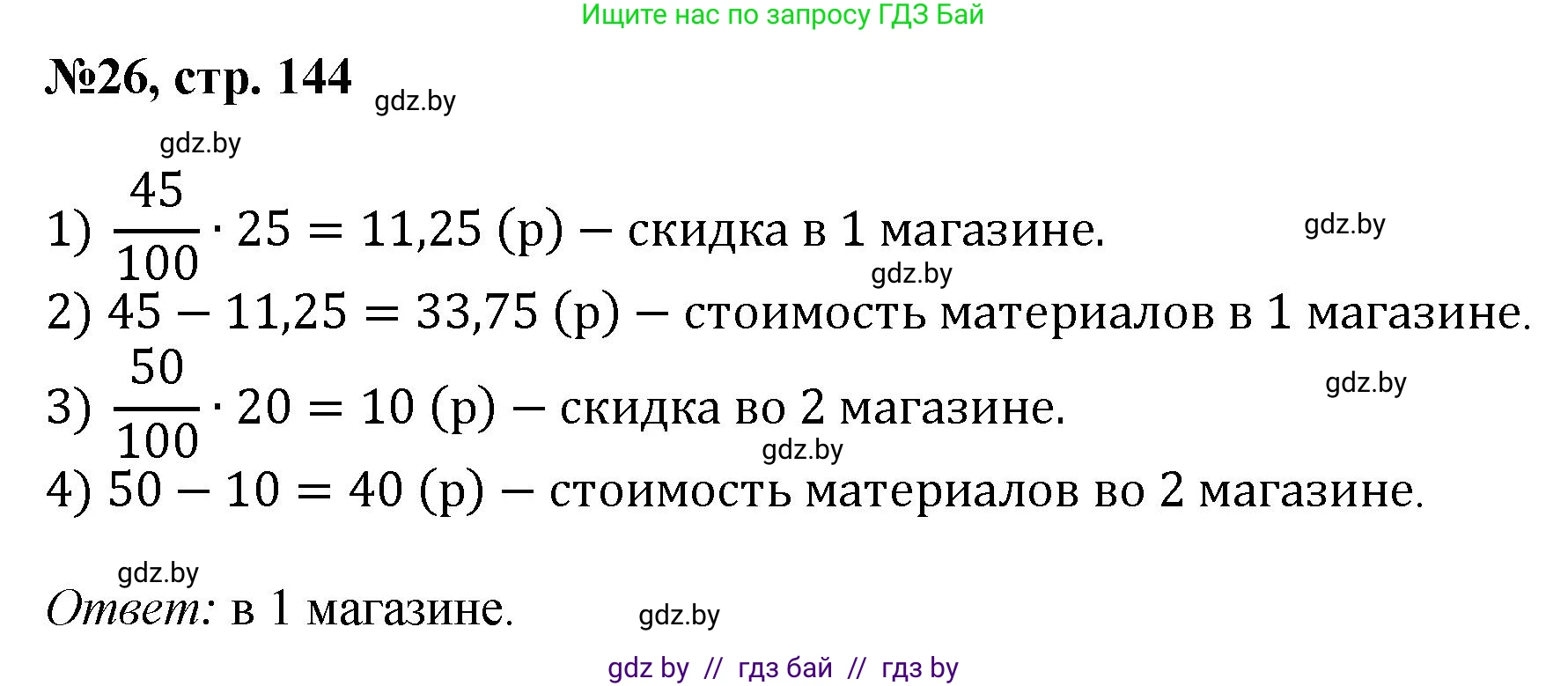 Ищите нас по запросу ГДЗ Бай

№26, стр. 144 gdz.by

gdz.by

1) $\frac{45}{100} \cdot 25 = 11,25$ (р) – скидка в 1 магазине. gdz.by

gdz.by

2) $45 - 11,25 = 33,75$ (р) – стоимость материалов в 1 магазине.

3) $\frac{50}{100} \cdot 20 = 10$ (р) – скидка во 2 магазине. gdz.by

gdz.by

4) $50 - 10 = 40$ (р) – стоимость материалов во 2 магазине.

gdz.by

Ответ: в 1 магазине. gdz.by

gdz by // гдз бай // гдз by